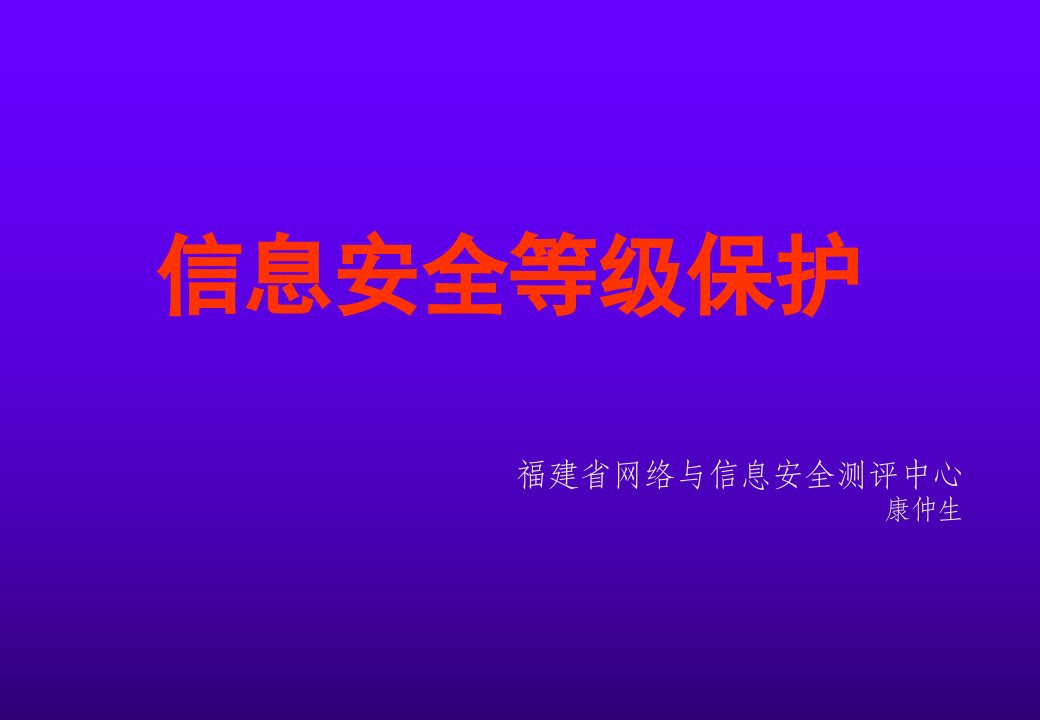 信息安全等级保护

福建省网络与信息安全测评中心
康仲生